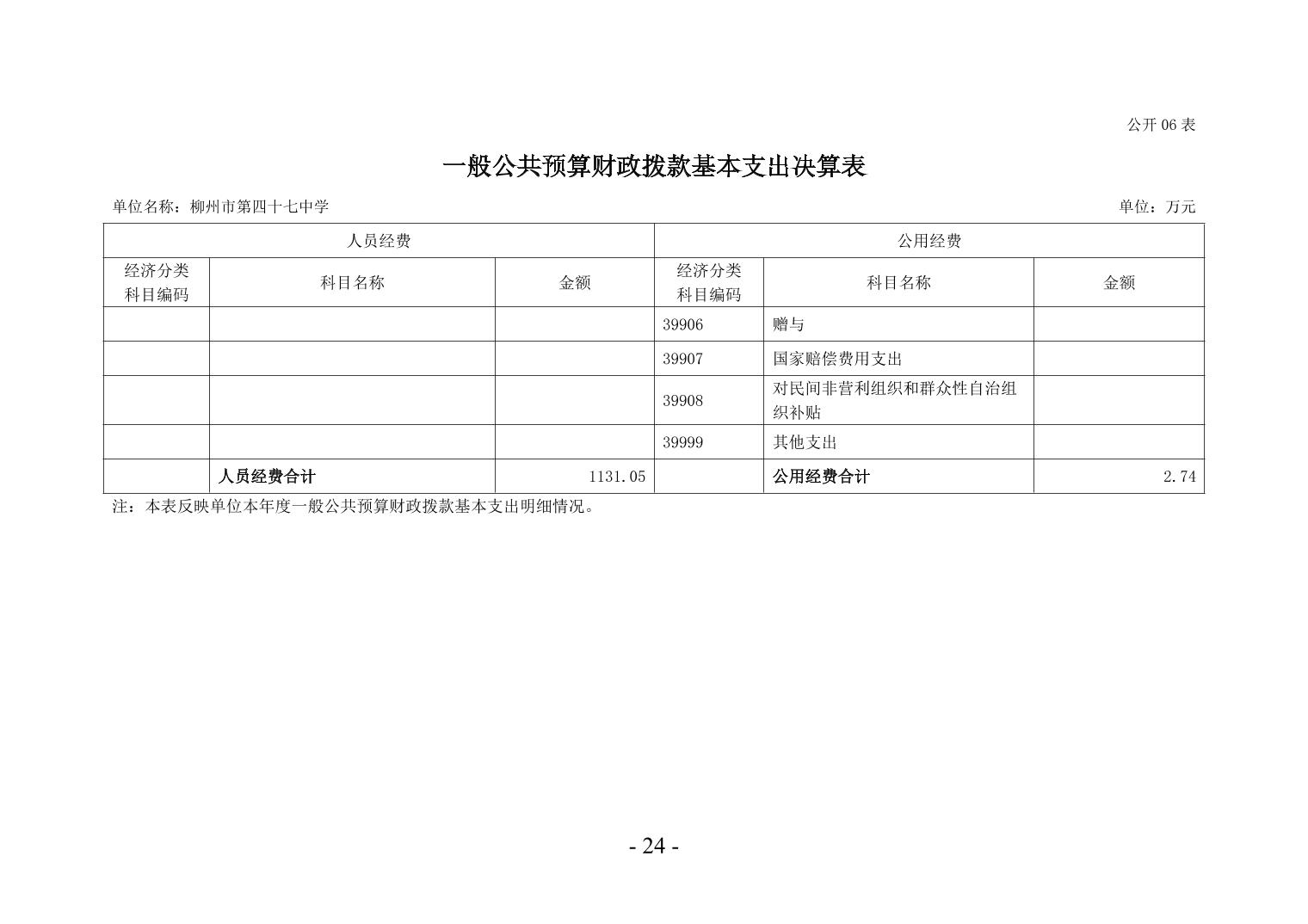 公开 06 表

一般公共预算财政拨款基本支出决算表

单位名称：柳州市第四十七中学

单位：万元

| 人员经费 | | | 公用经费 | | |
|---|---|---|---|---|---|
| 经济分类科目编码 | 科目名称 | 金额 | 经济分类科目编码 | 科目名称 | 金额 |
| | | | 39906 | 赠与 | |
| | | | 39907 | 国家赔偿费用支出 | |
| | | | 39908 | 对民间非营利组织和群众性自治组织补贴 | |
| | | | 39999 | 其他支出 | |
| | 人员经费合计 | 1131.05 | | 公用经费合计 | 2.74 |

注：本表反映单位本年度一般公共预算财政拨款基本支出明细情况。

- 24 -